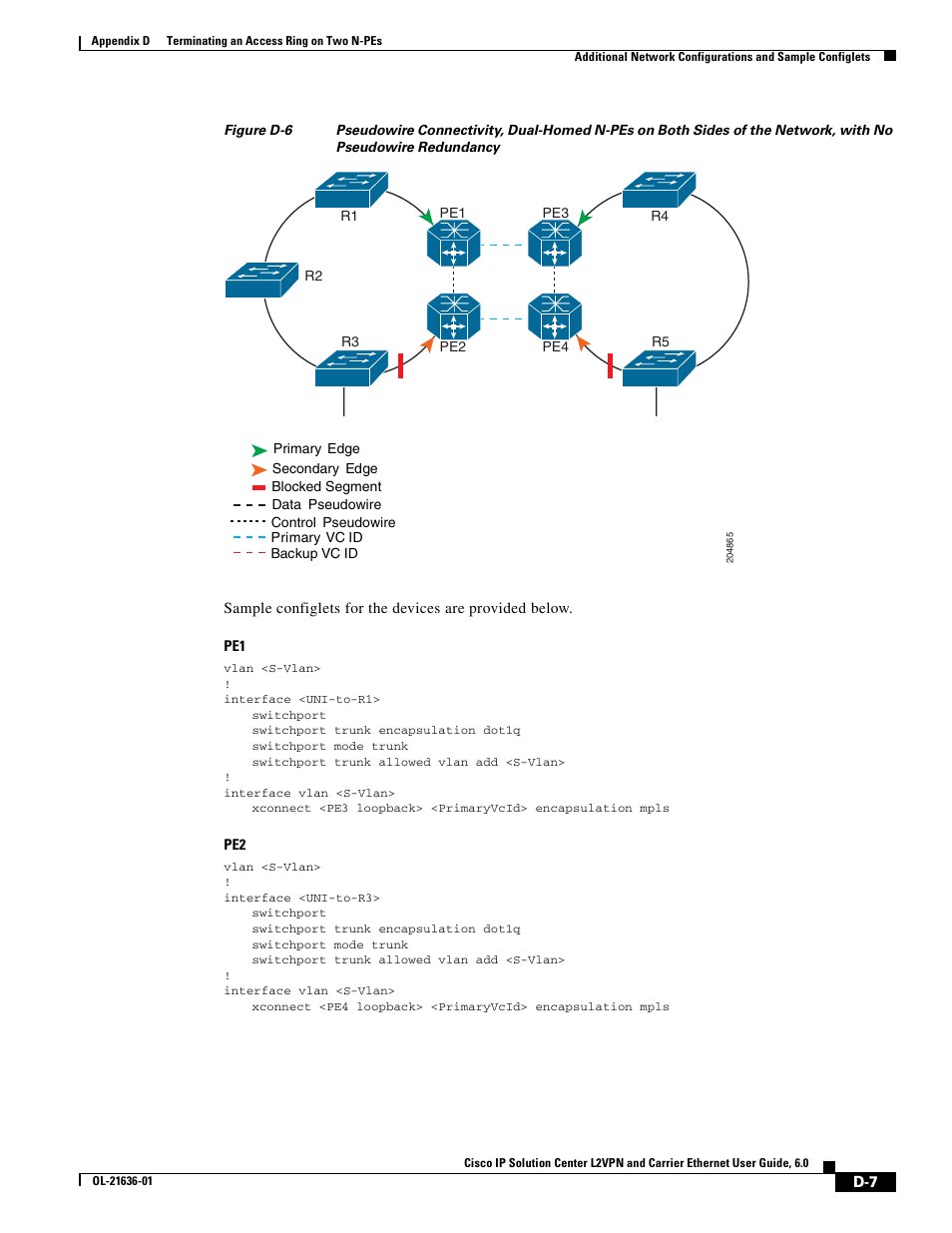 Appendix D Terminating an Access Ring on Two N-PEs

Additional Network Configurations and Sample Configlets

Figure D-6 Pseudowire Connectivity, Dual-Homed N-PEs on Both Sides of the Network, with No Pseudowire Redundancy

R1
PE1
PE3
R4
R2
R3
PE2
PE4
R5

Primary Edge
Secondary Edge
Blocked Segment
Data Pseudowire
Control Pseudowire
Primary VC ID
Backup VC ID

204865

Sample configlets for the devices are provided below.

PE1

vlan <S-Vlan>
!
interface <UNI-to-R1>
switchport
switchport trunk encapsulation dot1q
switchport mode trunk
switchport trunk allowed vlan add <S-Vlan>
!
interface vlan <S-Vlan>
xconnect <PE3 loopback> <PrimaryVcId> encapsulation mpls

PE2

vlan <S-Vlan>
!
interface <UNI-to-R3>
switchport
switchport trunk encapsulation dot1q
switchport mode trunk
switchport trunk allowed vlan add <S-Vlan>
!
interface vlan <S-Vlan>
xconnect <PE4 loopback> <PrimaryVcId> encapsulation mpls

Cisco IP Solution Center L2VPN and Carrier Ethernet User Guide, 6.0

OL-21636-01

D-7